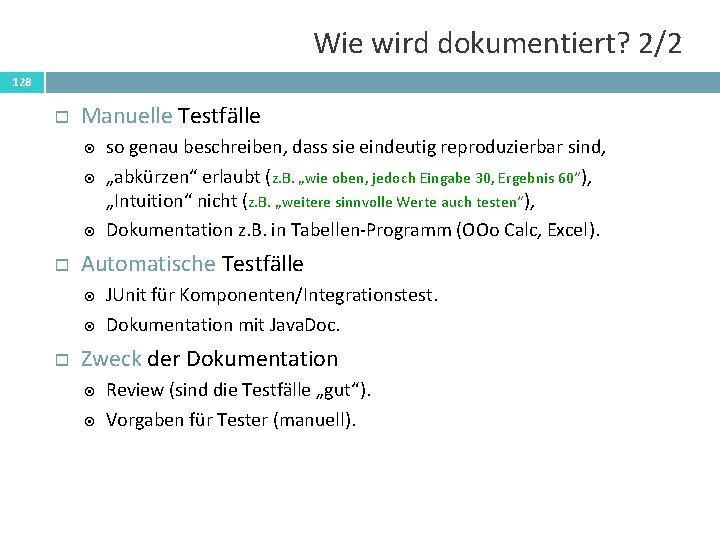 Wie wird dokumentiert? 2/2

128

Manuelle Testfälle

so genau beschreiben, dass sie eindeutig reproduzierbar sind,

„abkürzen“ erlaubt (z.B. „wie oben, jedoch Eingabe 30, Ergebnis 60“), „Intuition“ nicht (z.B. „weitere sinnvolle Werte auch testen“),

Dokumentation z.B. in Tabellen-Programm (OOo Calc, Excel).

Automatische Testfälle

JUnit für Komponenten/Integrationstest.

Dokumentation mit JavaDoc.

Zweck der Dokumentation

Review (sind die Testfälle „gut“).

Vorgaben für Tester (manuell).